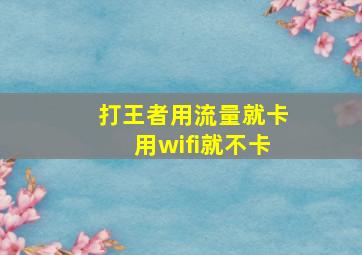 打王者用流量就卡
用wifi就不卡